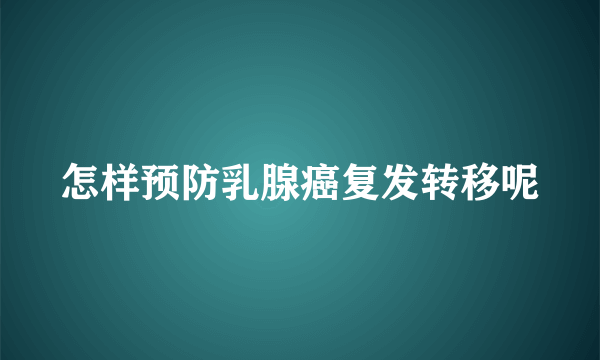 怎样预防乳腺癌复发转移呢